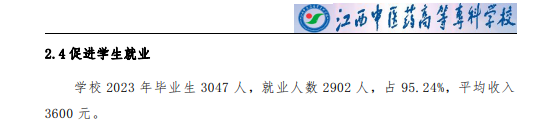 江西中医药高等专科学校

2.4 促进学生就业

学校 2023 年毕业生 3047 人，就业人数 2902 人，占 95.24%，平均收入 3600 元。